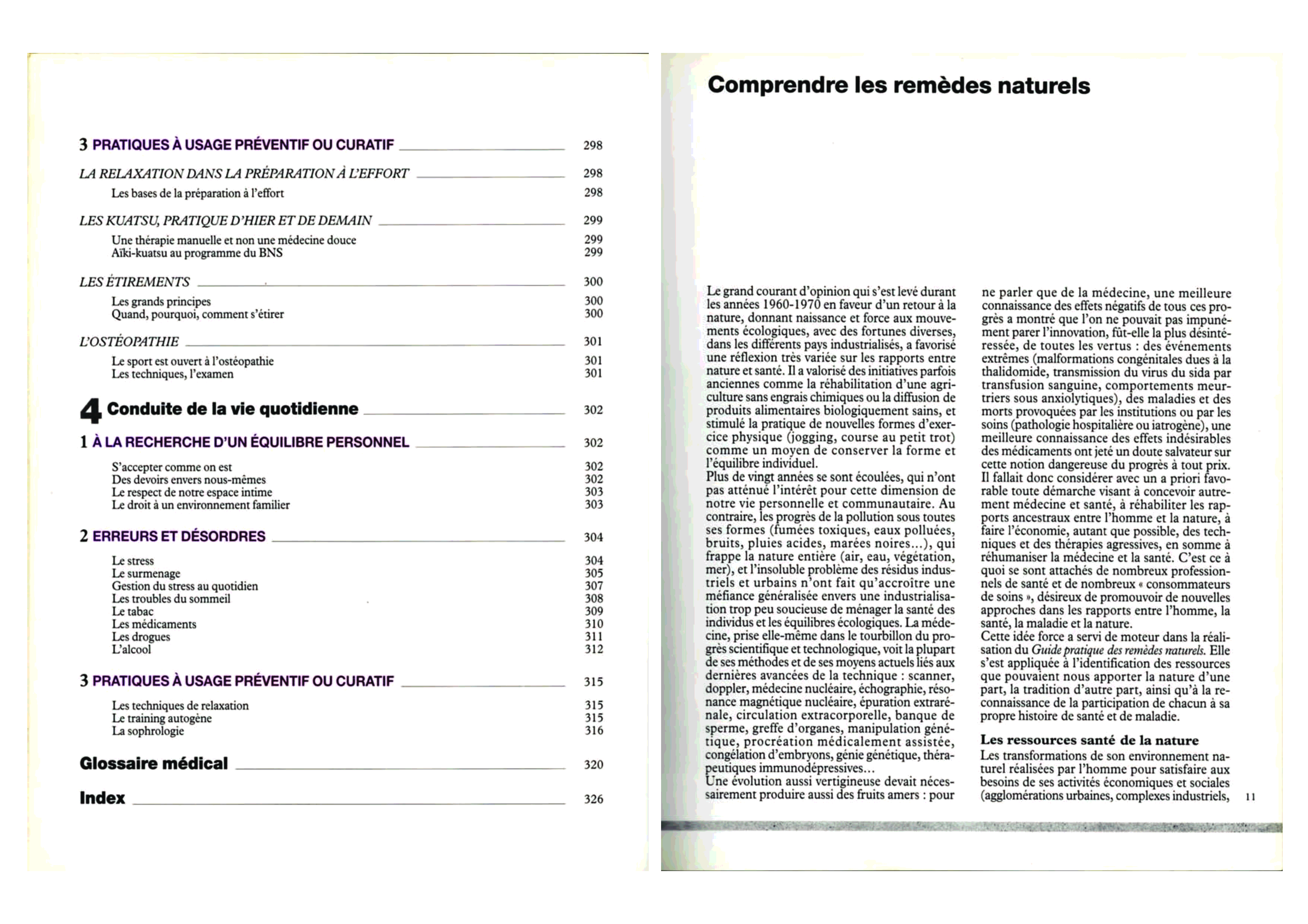 3 PRATIQUES À USAGE PRÉVENTIF OU CURATIF 298

LA RELAXATION DANS LA PRÉPARATION À L'EFFORT 298

Les bases de la préparation à l'effort 298

LES KUATSU, PRATIQUE D'HIER ET DE DEMAIN 299

Une thérapie manuelle et non une médecine douce 299
Aïki-kuatsu au programme du BNS 299

LES ÉTIREMENTS 300

Les grands principes 300
Quand, pourquoi, comment s'étirer 300

L'OSTÉOPATHIE 301

Le sport est ouvert à l'ostéopathie 301
Les techniques, l'examen 301

4 Conduite de la vie quotidienne 302

1 À LA RECHERCHE D'UN ÉQUILIBRE PERSONNEL 302

S'accepter comme on est 302
Des devoirs envers nous-mêmes 302
Le respect de notre espace intime 303
Le droit à un environnement familier 303

2 ERREURS ET DÉSORDRES 304

Le stress 304
Le surmenage 305
Gestion du stress au quotidien 307
Les troubles du sommeil 308
Le tabac 309
Les médicaments 310
Les drogues 311
L'alcool 312

3 PRATIQUES À USAGE PRÉVENTIF OU CURATIF 315

Les techniques de relaxation 315
Le training autogène 315
La sophrologie 316

Glossaire médical 320

Index 326

Comprendre les remèdes naturels

Le grand courant d'opinion qui s'est levé durant les années 1960-1970 en faveur d'un retour à la nature, donnant naissance et force aux mouvements écologiques, avec des fortunes diverses, dans les différents pays industrialisés, a favorisé une réflexion très variée sur les rapports entre nature et santé. Il a valorisé des initiatives parfois anciennes comme la réhabilitation d'une agriculture sans engrais chimiques ou la diffusion de produits alimentaires biologiquement sains, et stimulé la pratique de nouvelles formes d'exercice physique (jogging, course au petit trot) comme un moyen de conserver la forme et l'équilibre individuel.
Plus de vingt années se sont écoulées, qui n'ont pas atténué l'intérêt pour cette dimension de notre vie personnelle et communautaire. Au contraire, les progrès de la pollution sous toutes ses formes (fumées toxiques, eaux polluées, bruits, pluies acides, marées noires...), qui frappe la nature entière (air, eau, végétation, mer), et l'insoluble problème des résidus industriels et urbains n'ont fait qu'accroître une méfiance généralisée envers une industrialisation trop peu soucieuse de ménager la santé des individus et les équilibres écologiques. La médecine, prise elle-même dans le tourbillon du progrès scientifique et technologique, voit la plupart de ses méthodes et de ses moyens actuels liés aux dernières avancées de la technique : scanner, doppler, médecine nucléaire, échographie, résonance magnétique nucléaire, épuration extrarénale, circulation extracorporelle, banque de sperme, greffe d'organes, manipulation génétique, procréation médicalement assistée, congélation d'embryons, génie génétique, thérapeutiques immunodépressives...
Une évolution aussi vertigineuse devait nécessairement produire aussi des fruits amers : pour ne parler que de la médecine, une meilleure connaissance des effets négatifs de tous ces progrès a montré que l'on ne pouvait pas impunément parer l'innovation, fût-elle la plus désintéressée, de toutes les vertus : des événements extrêmes (malformations congénitales dues à la thalidomide, transmission du virus du sida par transfusion sanguine, comportements meurtriers sous anxiolytiques), des maladies et des morts provoquées par les institutions ou par les soins (pathologie hospitalière ou iatrogène), une meilleure connaissance des effets indésirables des médicaments ont jeté un doute salvateur sur cette notion dangereuse du progrès à tout prix.
Il fallait donc considérer avec un a priori favorable toute démarche visant à concevoir autrement médecine et santé, à réhabiliter les rapports ancestraux entre l'homme et la nature, à faire l'économie, autant que possible, des techniques et des thérapies agressives, en somme à réhumaniser la médecine et la santé. C'est ce à quoi se sont attachés de nombreux professionnels de santé et de nombreux « consommateurs de soins », désireux de promouvoir de nouvelles approches dans les rapports entre l'homme, la santé, la maladie et la nature.
Cette idée force a servi de moteur dans la réalisation du Guide pratique des remèdes naturels. Elle s'est appliquée à l'identification des ressources que pouvaient nous apporter la nature d'une part, la tradition d'autre part, ainsi qu'à la reconnaissance de la participation de chacun à sa propre histoire de santé et de maladie.

Les ressources santé de la nature
Les transformations de son environnement naturel réalisées par l'homme pour satisfaire aux besoins de ses activités économiques et sociales (agglomérations urbaines, complexes industriels,

11